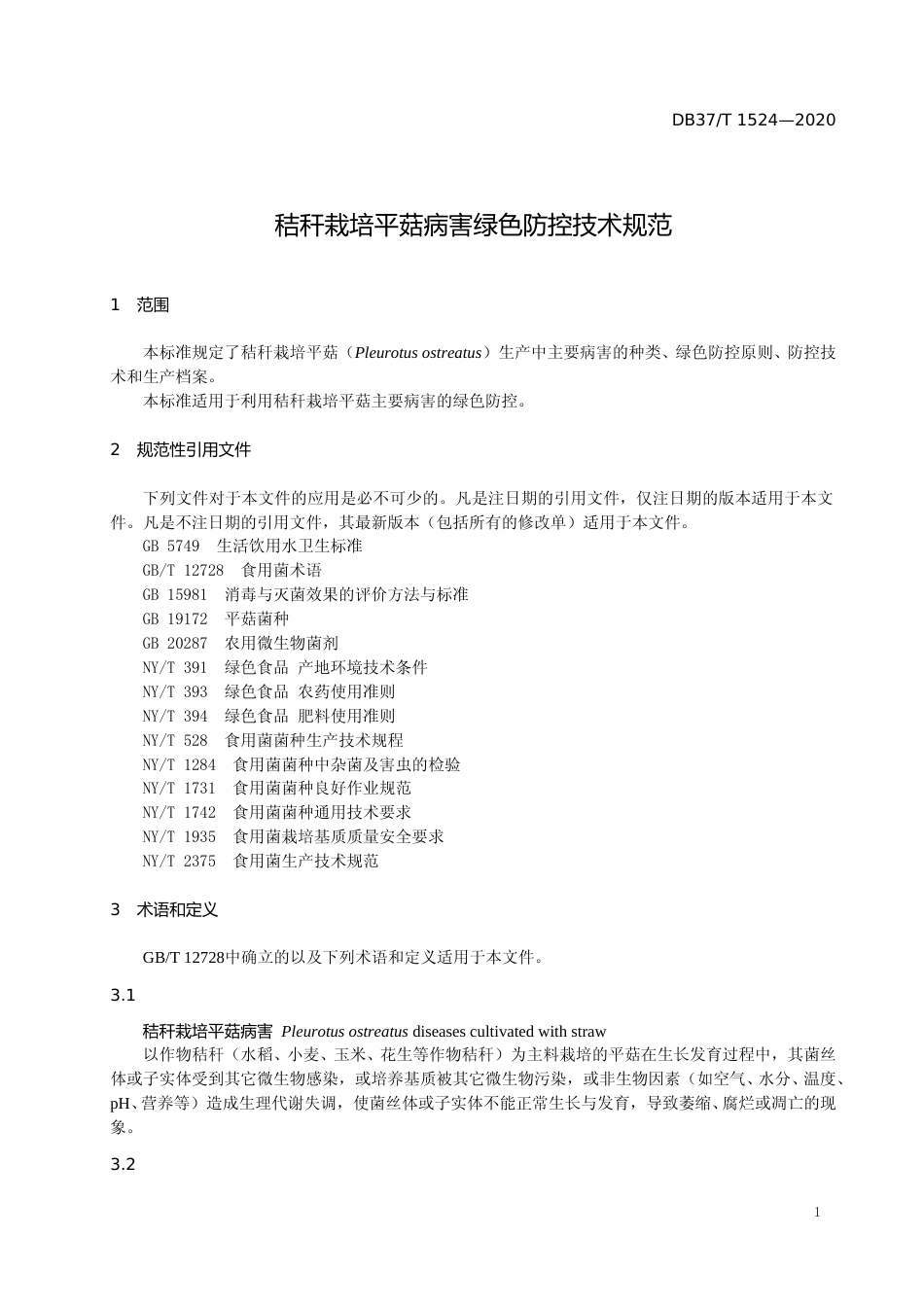 DB37/T 1524—2020

秸秆栽培平菇病害绿色防控技术规范

1 范围

本标准规定了秸秆栽培平菇（Pleurotus ostreatus）生产中主要病害的种类、绿色防控原则、防控技术和生产档案。

本标准适用于利用秸秆栽培平菇主要病害的绿色防控。

2 规范性引用文件

下列文件对于本文件的应用是必不可少的。凡是注日期的引用文件，仅注日期的版本适用于本文件。凡是不注日期的引用文件，其最新版本（包括所有的修改单）适用于本文件。

GB 5749 生活饮用水卫生标准

GB/T 12728 食用菌术语

GB 15981 消毒与灭菌效果的评价方法与标准

GB 19172 平菇菌种

GB 20287 农用微生物菌剂

NY/T 391 绿色食品 产地环境技术条件

NY/T 393 绿色食品 农药使用准则

NY/T 394 绿色食品 肥料使用准则

NY/T 528 食用菌菌种生产技术规程

NY/T 1284 食用菌菌种中杂菌及害虫的检验

NY/T 1731 食用菌菌种良好作业规范

NY/T 1742 食用菌菌种通用技术要求

NY/T 1935 食用菌栽培基质质量安全要求

NY/T 2375 食用菌生产技术规范

3 术语和定义

GB/T 12728中确立的以及下列术语和定义适用于本文件。

3.1

秸秆栽培平菇病害 Pleurotus ostreatus diseases cultivated with straw

以作物秸秆（水稻、小麦、玉米、花生等作物秸秆）为主料栽培的平菇在生长发育过程中，其菌丝体或子实体受到其它微生物感染，或培养基质被其它微生物污染，或非生物因素（如空气、水分、温度、pH、营养等）造成生理代谢失调，使菌丝体或子实体不能正常生长与发育，导致萎缩、腐烂或凋亡的现象。

3.2

1